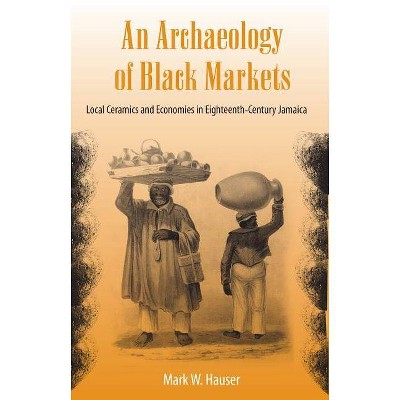 An Archaeology of Black Markets

Local Ceramics and Economies in Eighteenth-Century Jamaica

Mark W. Hauser